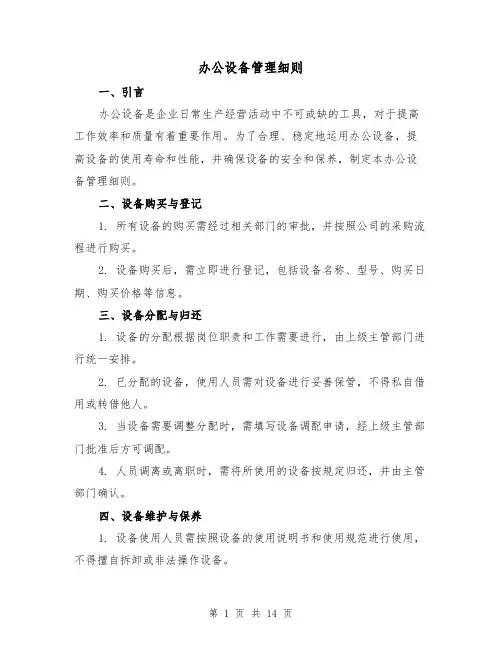 办公设备管理细则

一、引言

办公设备是企业日常生产经营活动中不可或缺的工具，对于提高工作效率和质量有着重要作用。为了合理、稳定地运用办公设备，提高设备的使用寿命和性能，并确保设备的安全和保养，制定本办公设备管理细则。

二、设备购买与登记

1. 所有设备的购买需经过相关部门的审批，并按照公司的采购流程进行购买。

2. 设备购买后，需立即进行登记，包括设备名称、型号、购买日期、购买价格等信息。

三、设备分配与归还

1. 设备的分配根据岗位职责和工作需要进行，由上级主管部门进行统一安排。

2. 已分配的设备，使用人员需对设备进行妥善保管，不得私自借用或转借他人。

3. 当设备需要调整分配时，需填写设备调配申请，经上级主管部门批准后方可调配。

4. 人员调离或离职时，需将所使用的设备按规定归还，并由主管部门确认。

四、设备维护与保养

1. 设备使用人员需按照设备的使用说明书和使用规范进行使用，不得擅自拆卸或非法操作设备。

第 1 页 共 14 页